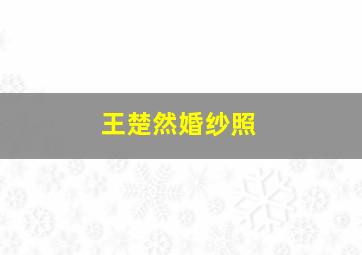 王楚然婚纱照